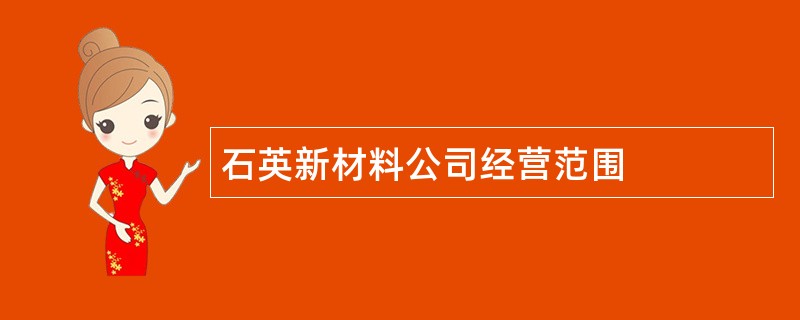 石英新材料公司经营范围